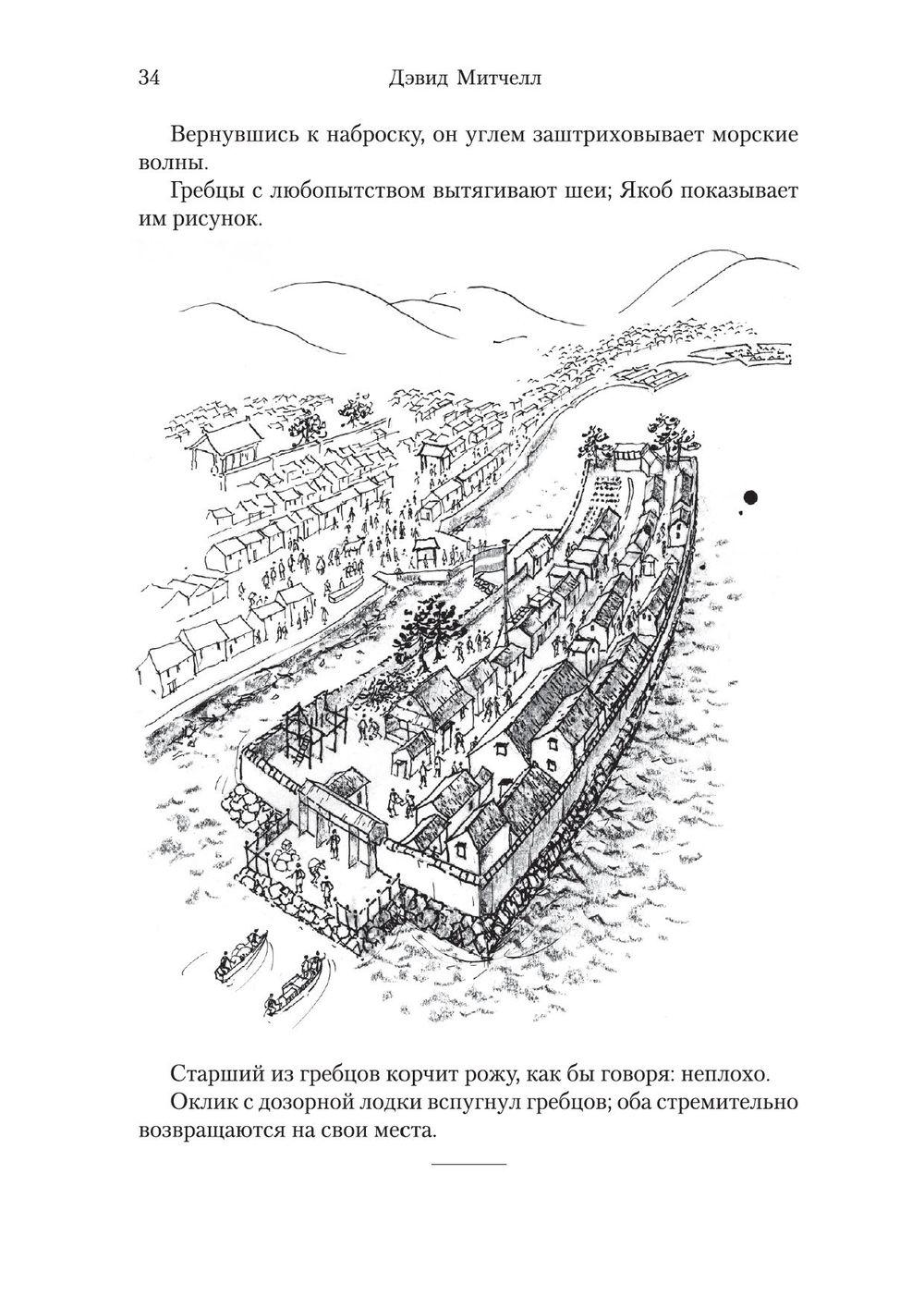 34 Дэвид Митчелл

Вернувшись к наброску, он углем заштриховывает морские волны.

Гребцы с любопытством вытягивают шеи; Якоб показывает им рисунок.

Старший из гребцов корчит рожу, как бы говоря: неплохо.

Оклик с дозорной лодки вспугнул гребцов; оба стремительно возвращаются на свои места.